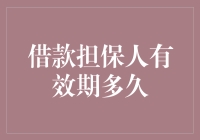 借款担保人有效期多久